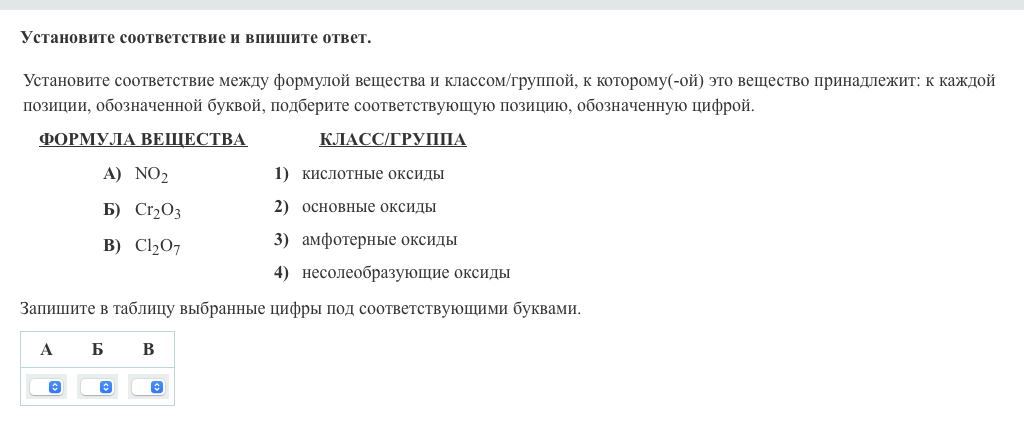 Установите соответствие и впишите ответ.

Установите соответствие между формулой вещества и классом/группой, к которому(-ой) это вещество принадлежит: к каждой позиции, обозначенной буквой, подберите соответствующую позицию, обозначенную цифрой.

ФОРМУЛА ВЕЩЕСТВА

А) $NO_2$
Б) $Cr_2O_3$
В) $Cl_2O_7$

КЛАСС/ГРУППА

1) кислотные оксиды
2) основные оксиды
3) амфотерные оксиды
4) несолеобразующие оксиды

Запишите в таблицу выбранные цифры под соответствующими буквами.

| А | Б | В |
|---|---|---|
|  |  |  |